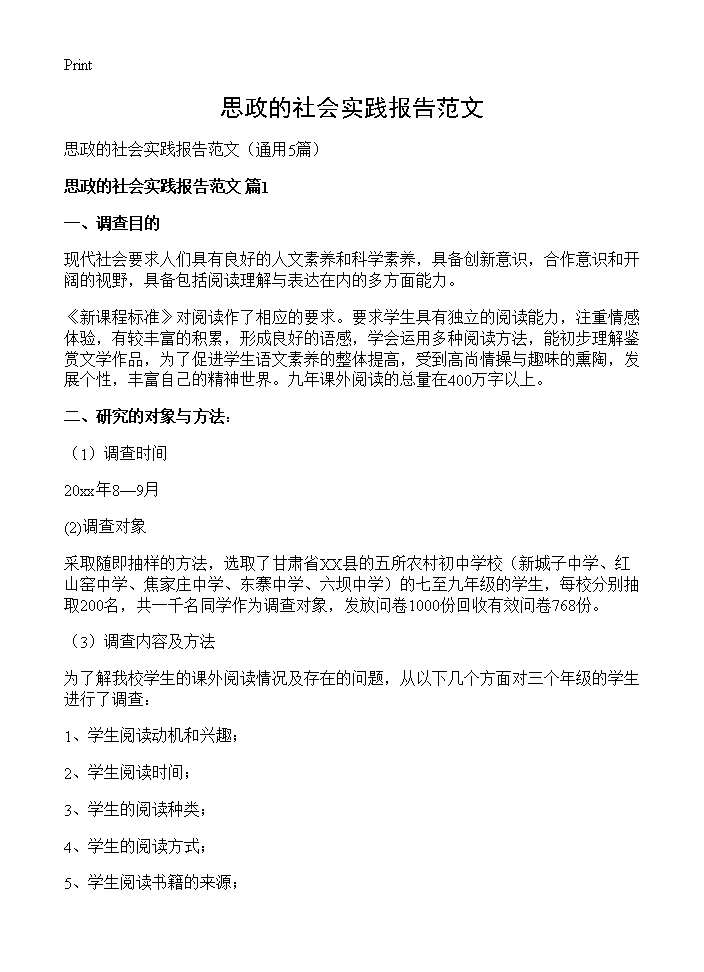 Print

思政的社会实践报告范文

思政的社会实践报告范文（通用5篇）

思政的社会实践报告范文 篇1

一、调查目的

现代社会要求人们具有良好的人文素养和科学素养，具备创新意识，合作意识和开阔的视野，具备包括阅读理解与表达在内的多方面能力。

《新课程标准》对阅读作了相应的要求。要求学生具有独立的阅读能力，注重情感体验，有较丰富的积累，形成良好的语感，学会运用多种阅读方法，能初步理解鉴赏文学作品，为了促进学生语文素养的整体提高，受到高尚情操与趣味的熏陶，发展个性，丰富自己的精神世界。九年课外阅读的总量在400万字以上。

二、研究的对象与方法：

（1）调查时间

20xx年8—9月

(2)调查对象

采取随即抽样的方法，选取了甘肃省XX县的五所农村初中学校（新城子中学、红山窑中学、焦家庄中学、东寨中学、六坝中学）的七至九年级的学生，每校分别抽取200名，共一千名同学作为调查对象，发放问卷1000份回收有效问卷768份。

（3）调查内容及方法

为了解我校学生的课外阅读情况及存在的问题，从以下几个方面对三个年级的学生进行了调查：

1、学生阅读动机和兴趣；

2、学生阅读时间；

3、学生的阅读种类；

4、学生的阅读方式；

5、学生阅读书籍的来源；